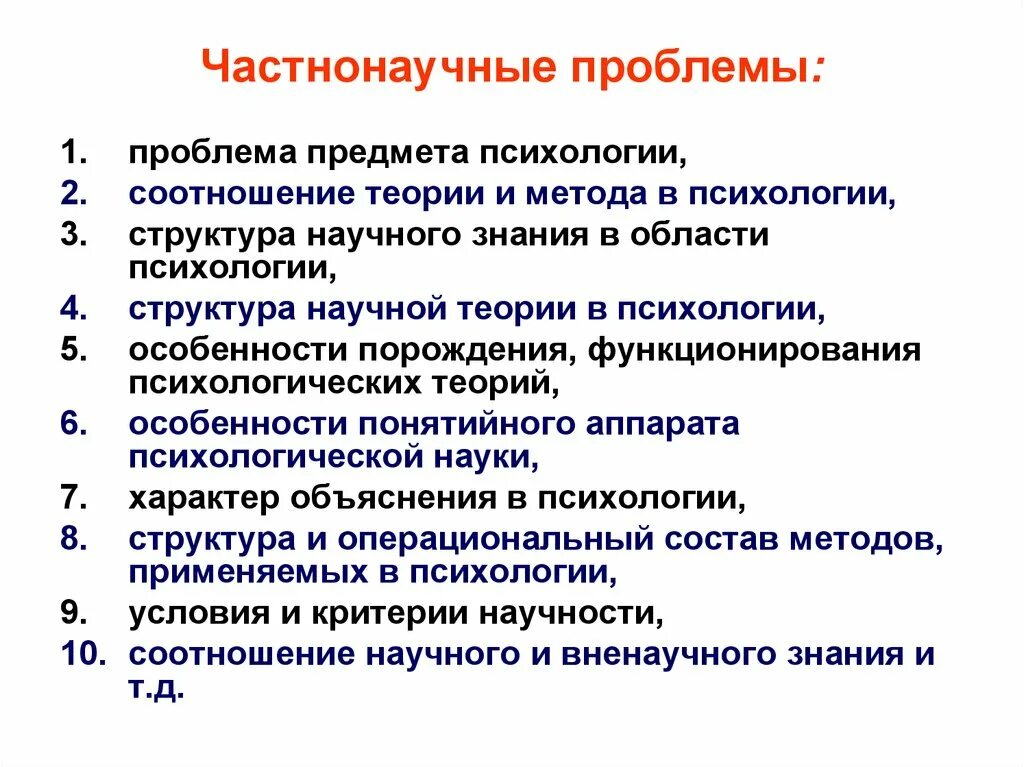 Частнонаучные проблемы:

1. проблема предмета психологии,
2. соотношение теории и метода в психологии,
3. структура научного знания в области психологии,
4. структура научной теории в психологии,
5. особенности порождения, функционирования психологических теорий,
6. особенности понятийного аппарата психологической науки,
7. характер объяснения в психологии,
8. структура и операциональный состав методов, применяемых в психологии,
9. условия и критерии научности,
10. соотношение научного и вненаучного знания и т.д.